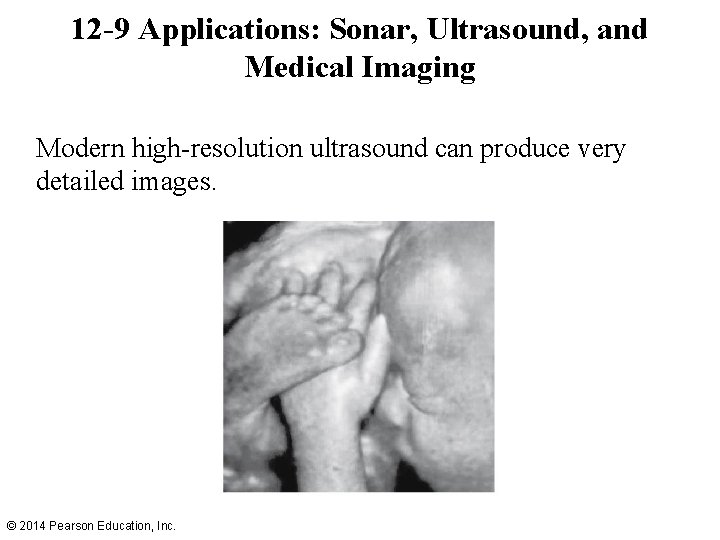 12-9 Applications: Sonar, Ultrasound, and Medical Imaging

Modern high-resolution ultrasound can produce very detailed images.

© 2014 Pearson Education, Inc.